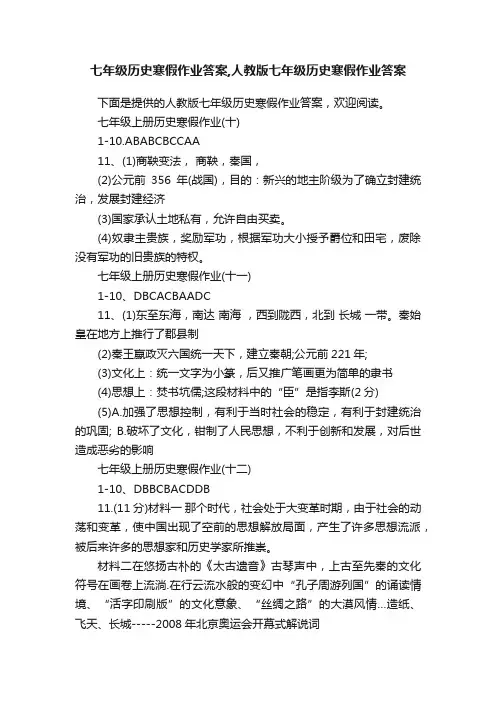 七年级历史寒假作业答案,人教版七年级历史寒假作业答案

下面是提供的人教版七年级历史寒假作业答案，欢迎阅读。

七年级上册历史寒假作业(十)

1-10.ABABCBCCAA

11、(1)商鞅变法， 商鞅，秦国，

(2)公元前 356 年(战国)，目的：新兴的地主阶级为了确立封建统治，发展封建经济

(3)国家承认土地私有，允许自由买卖。

(4)奴隶主贵族，奖励军功，根据军功大小授予爵位和田宅，废除没有军功的旧贵族的特权。

七年级上册历史寒假作业(十一)

1-10、DBCACBAADC

11、(1)东至东海，南达 南海 ，西到陇西，北到 长城 一带。秦始皇在地方上推行了郡县制

(2)秦王嬴政灭六国统一天下，建立秦朝;公元前 221 年;

(3)文化上：统一文字为小篆，后又推广笔画更为简单的隶书

(4)思想上：焚书坑儒;这段材料中的“臣”是指李斯(2 分)

(5)A.加强了思想控制，有利于当时社会的稳定，有利于封建统治的巩固; B.破坏了文化，钳制了人民思想，不利于创新和发展，对后世造成恶劣的影响

七年级上册历史寒假作业(十二)

1-10、DBBCBACDDB

11.(11 分)材料一 那个时代，社会处于大变革时期，由于社会的动荡和变革，使中国出现了空前的思想解放局面，产生了许多思想流派，被后来许多的思想家和历史学家所推崇。

材料二在悠扬古朴的《太古遗音》古琴声中，上古至先秦的文化符号在画卷上流淌.在行云流水般的变幻中“孔子周游列国”的诵读情境、“活字印刷版”的文化意象、“丝绸之路”的大漠风情...造纸、飞天、长城-----2008 年北京奥运会开幕式解说词